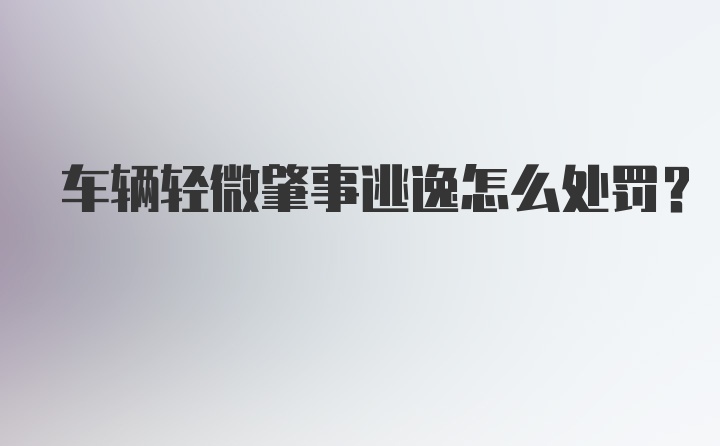 车辆轻微肇事逃逸怎么处罚?